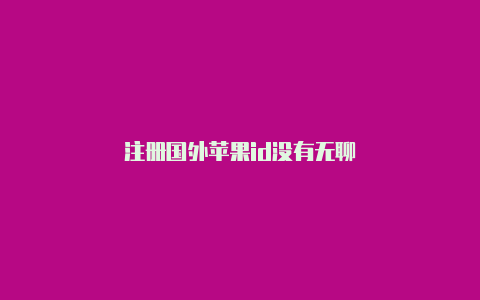 注册国外苹果id没有无聊